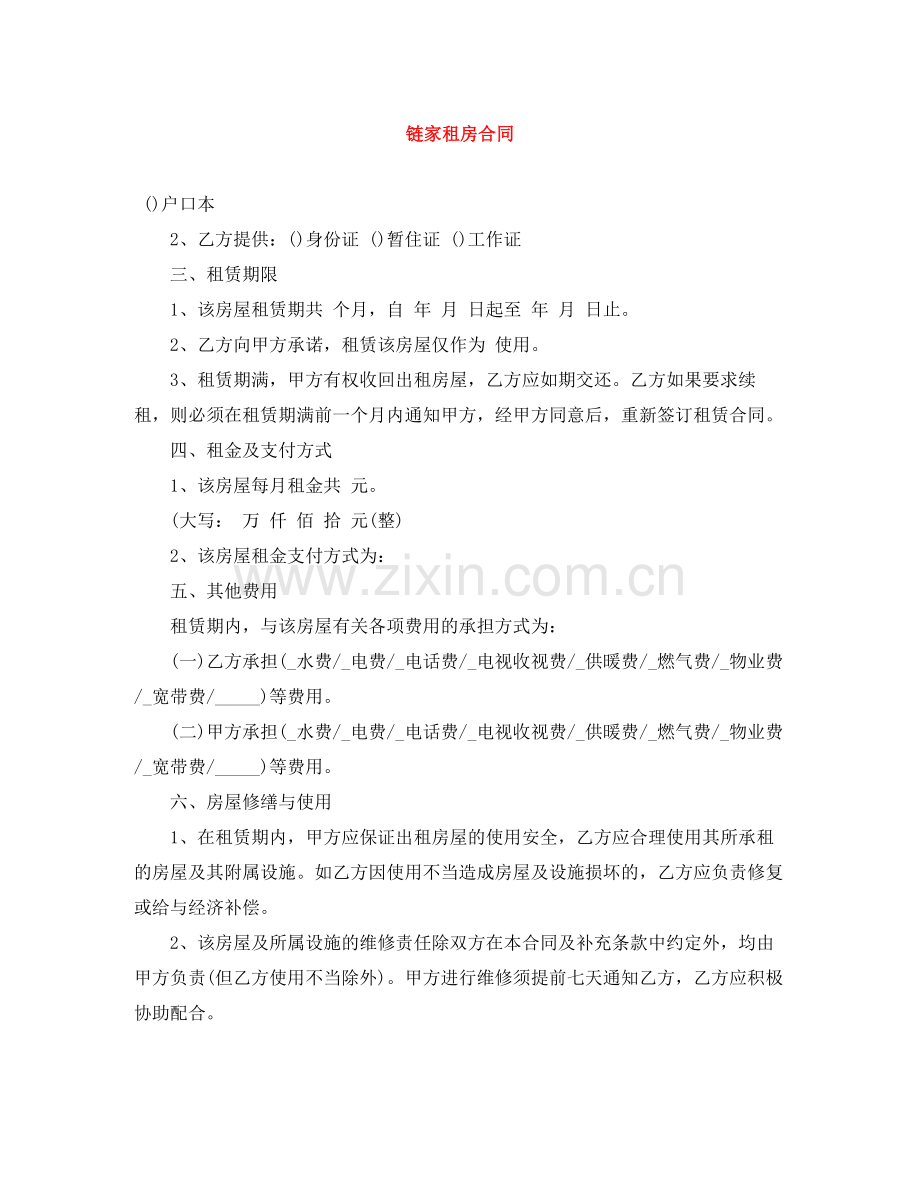 链家租房合同

()户口本

2、乙方提供：()身份证 ()暂住证 ()工作证

三、租赁期限

1、该房屋租赁期共 个月，自 年 月 日起至 年 月 日止。

2、乙方向甲方承诺，租赁该房屋仅作为 使用。

3、租赁期满，甲方有权收回出租房屋，乙方应如期交还。乙方如果要求续租，则必须在租赁期满前一个月内通知甲方，经甲方同意后，重新签订租赁合同。

四、租金及支付方式

1、该房屋每月租金共 元。

(大写： 万 仟 佰 拾 元(整)

2、该房屋租金支付方式为：

五、其他费用

租赁期内，与该房屋有关各项费用的承担方式为：

(一)乙方承担(_水费/_电费/_电话费/_电视收视费/_供暖费/_燃气费/_物业费/_宽带费/_____)等费用。

(二)甲方承担(_水费/_电费/_电话费/_电视收视费/_供暖费/_燃气费/_物业费/_宽带费/_____)等费用。

六、房屋修缮与使用

1、在租赁期内，甲方应保证出租房屋的使用安全，乙方应合理使用其所承租的房屋及其附属设施。如乙方因使用不当造成房屋及设施损坏的，乙方应负责修复或给与经济补偿。

2、该房屋及所属设施的维修责任除双方在本合同及补充条款中约定外，均由甲方负责(但乙方使用不当除外)。甲方进行维修须提前七天通知乙方，乙方应积极协助配合。

www.zixin.com.cn